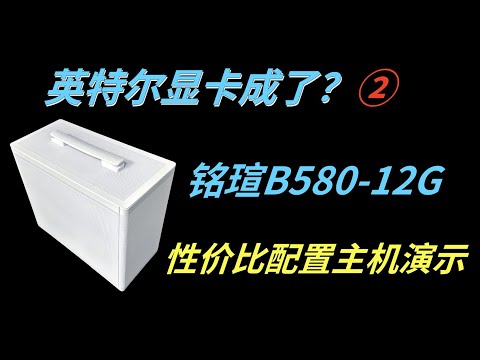 英特尔显卡成了？②

铭瑄B580-12G

性价比配置主机演示